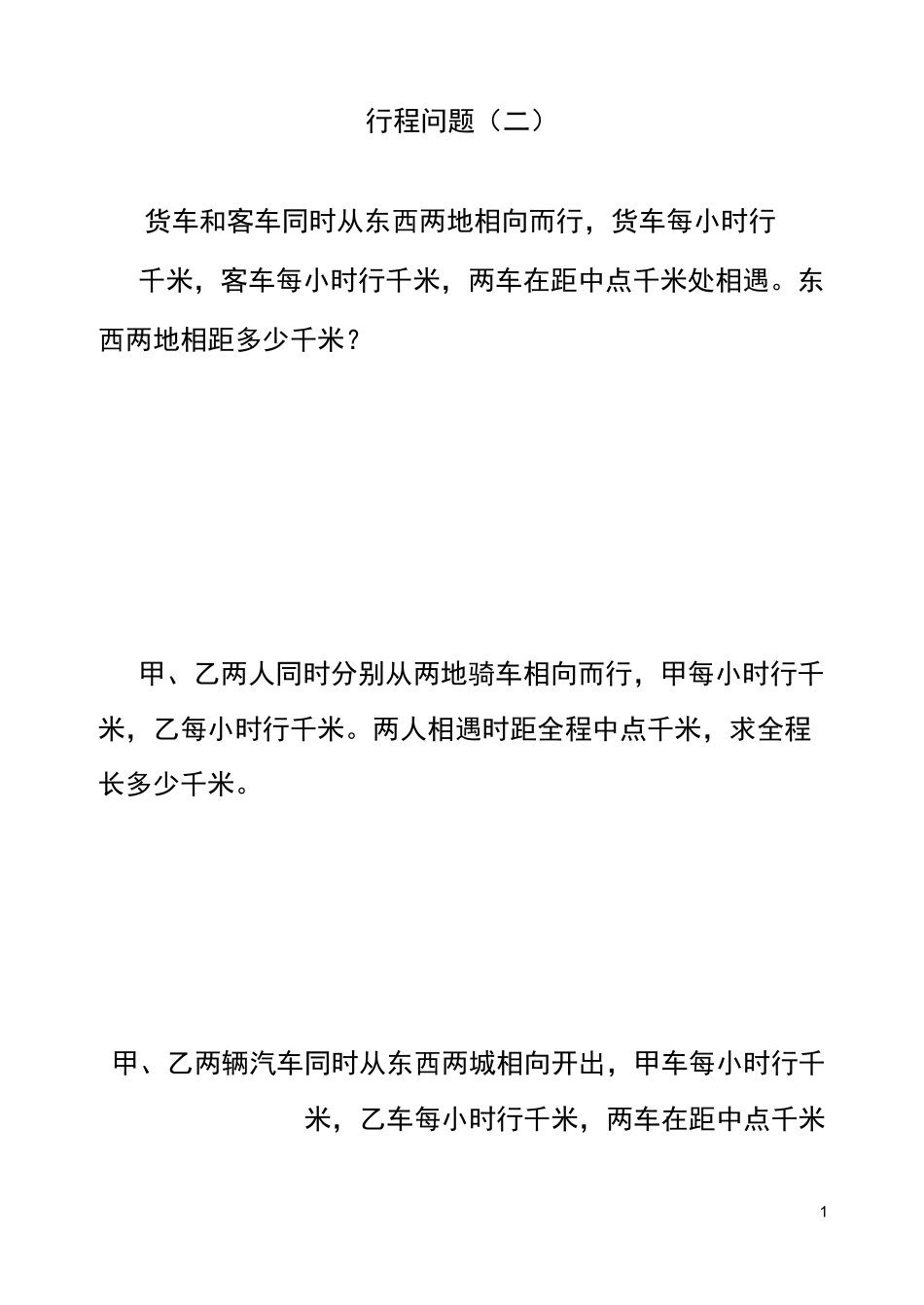 行程问题（二）

货车和客车同时从东西两地相向而行，货车每小时行千米，客车每小时行千米，两车在距中点千米处相遇。东西两地相距多少千米？

甲、乙两人同时分别从两地骑车相向而行，甲每小时行千米，乙每小时行千米。两人相遇时距全程中点千米，求全程长多少千米。

甲、乙两辆汽车同时从东西两城相向开出，甲车每小时行千米，乙车每小时行千米，两车在距中点千米

1